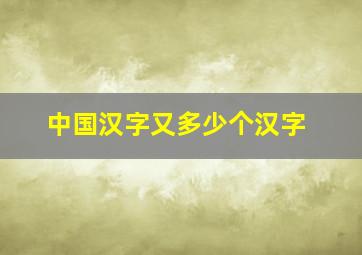 中国汉字又多少个汉字